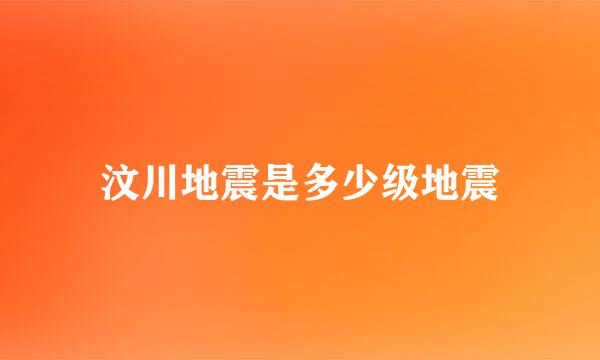 汶川地震是多少级地震